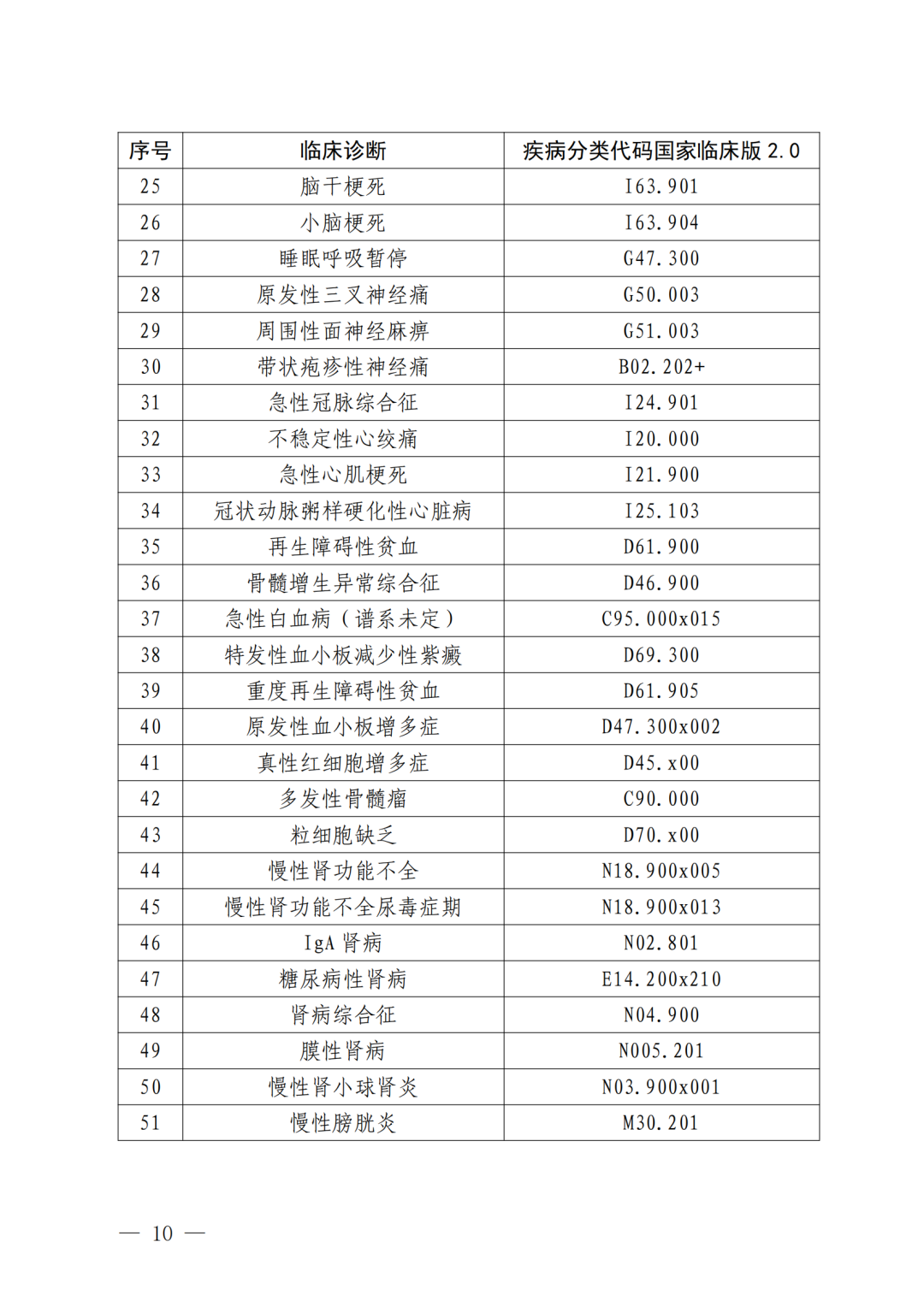 | 序号 | 临床诊断 | 疾病分类代码国家临床版 2.0 |
|---|---|---|
| 25 | 脑干梗死 | I63.901 |
| 26 | 小脑梗死 | I63.904 |
| 27 | 睡眠呼吸暂停 | G47.300 |
| 28 | 原发性三叉神经痛 | G50.003 |
| 29 | 周围性面神经麻痹 | G51.003 |
| 30 | 带状疱疹性神经痛 | B02.202+ |
| 31 | 急性冠脉综合征 | I24.901 |
| 32 | 不稳定性心绞痛 | I20.000 |
| 33 | 急性心肌梗死 | I21.900 |
| 34 | 冠状动脉粥样硬化性心脏病 | I25.103 |
| 35 | 再生障碍性贫血 | D61.900 |
| 36 | 骨髓增生异常综合征 | D46.900 |
| 37 | 急性白血病（谱系未定） | C95.000x015 |
| 38 | 特发性血小板减少性紫癜 | D69.300 |
| 39 | 重度再生障碍性贫血 | D61.905 |
| 40 | 原发性血小板增多症 | D47.300x002 |
| 41 | 真性红细胞增多症 | D45.x00 |
| 42 | 多发性骨髓瘤 | C90.000 |
| 43 | 粒细胞缺乏 | D70.x00 |
| 44 | 慢性肾功能不全 | N18.900x005 |
| 45 | 慢性肾功能不全尿毒症期 | N18.900x013 |
| 46 | IgA 肾病 | N02.801 |
| 47 | 糖尿病性肾病 | E14.200x210 |
| 48 | 肾病综合征 | N04.900 |
| 49 | 膜性肾病 | N005.201 |
| 50 | 慢性肾小球肾炎 | N03.900x001 |
| 51 | 慢性膀胱炎 | M30.201 |

— 10 —